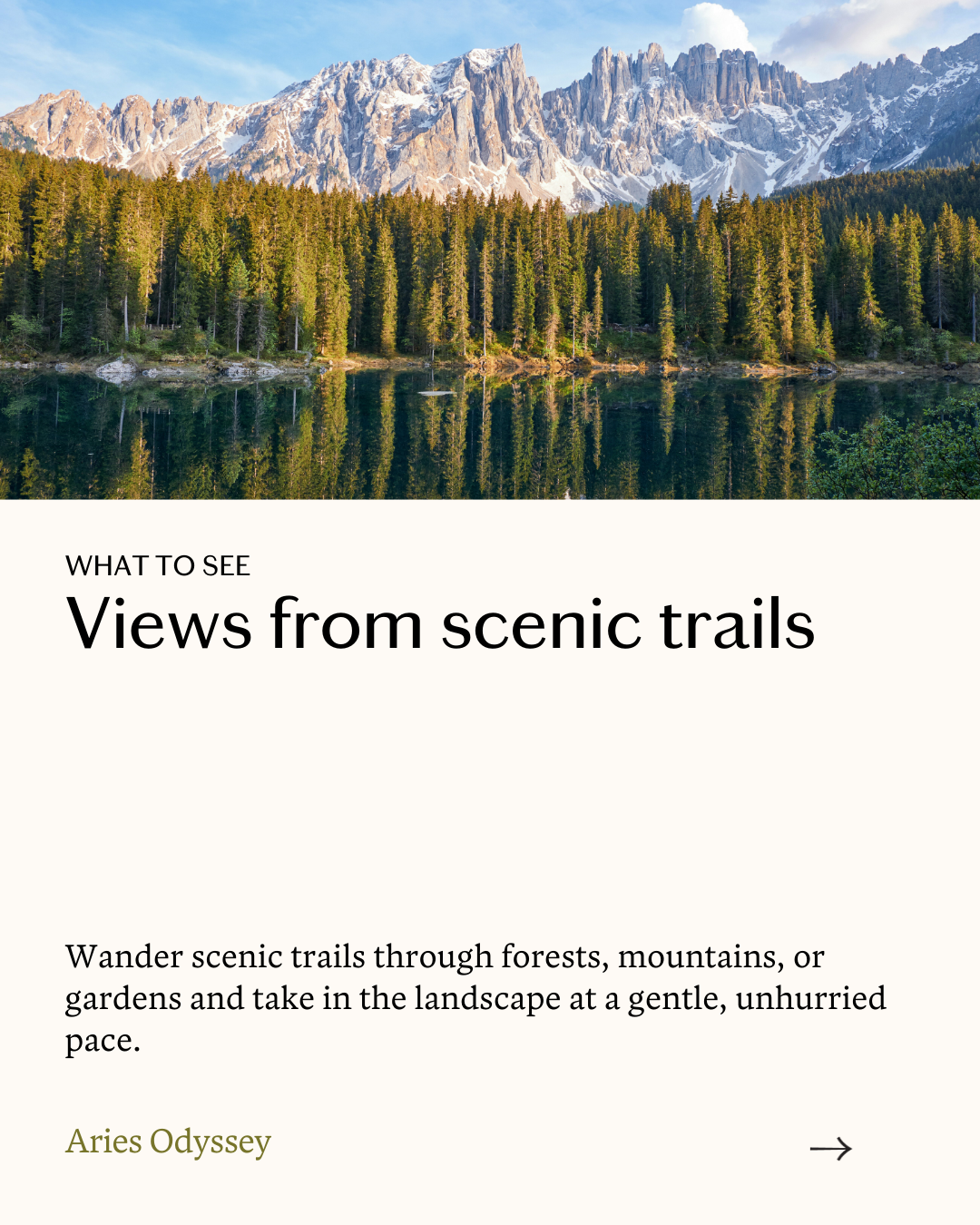 WHAT TO SEE
Views from scenic trails

Wander scenic trails through forests, mountains, or gardens and take in the landscape at a gentle, unhurried pace.

Aries Odyssey

→